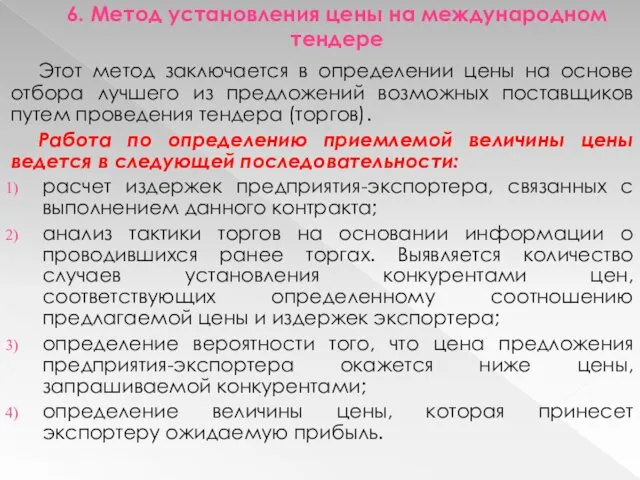 6. Метод установления цены на международном тендере

Этот метод заключается в определении цены на основе отбора лучшего из предложений возможных поставщиков путем проведения тендера (торгов).

Работа по определению приемлемой величины цены ведется в следующей последовательности:

1) расчет издержек предприятия-экспортера, связанных с выполнением данного контракта;
2) анализ тактики торгов на основании информации о проводившихся ранее торгах. Выявляется количество случаев установления конкурентами цен, соответствующих определенному соотношению предлагаемой цены и издержек экспортера;
3) определение вероятности того, что цена предложения предприятия-экспортера окажется ниже цены, запрашиваемой конкурентами;
4) определение величины цены, которая принесет экспортеру ожидаемую прибыль.